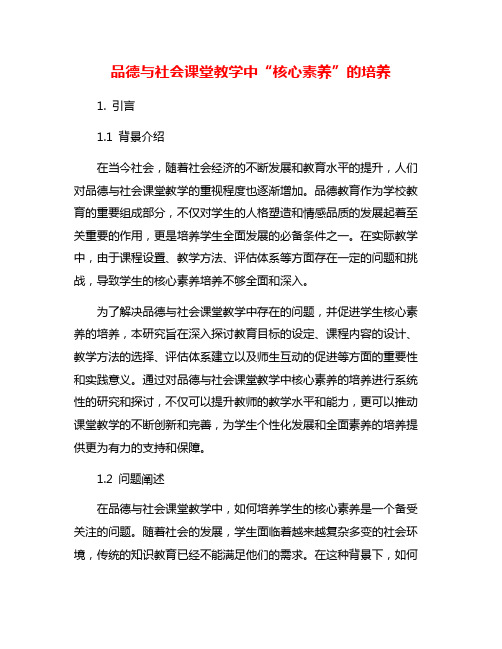 品德与社会课堂教学中“核心素养”的培养

1. 引言

1.1 背景介绍

在当今社会，随着社会经济的不断发展和教育水平的提升，人们对品德与社会课堂教学的重视程度也逐渐增加。品德教育作为学校教育的重要组成部分，不仅对学生的人格塑造和情感品质的发展起着至关重要的作用，更是培养学生全面发展的必备条件之一。在实际教学中，由于课程设置、教学方法、评估体系等方面存在一定的问题和挑战，导致学生的核心素养培养不够全面和深入。

为了解决品德与社会课堂教学中存在的问题，并促进学生核心素养的培养，本研究旨在深入探讨教育目标的设定、课程内容的设计、教学方法的选择、评估体系建立以及师生互动的促进等方面的重要性和实践意义。通过对品德与社会课堂教学中核心素养的培养进行系统性的研究和探讨，不仅可以提升教师的教学水平和能力，更可以推动课堂教学的不断创新和完善，为学生个性化发展和全面素养的培养提供更为有力的支持和保障。

1.2 问题阐述

在品德与社会课堂教学中，如何培养学生的核心素养是一个备受关注的问题。随着社会的发展，学生面临着越来越复杂多变的社会环境，传统的知识教育已经不能满足他们的需求。在这种背景下，如何